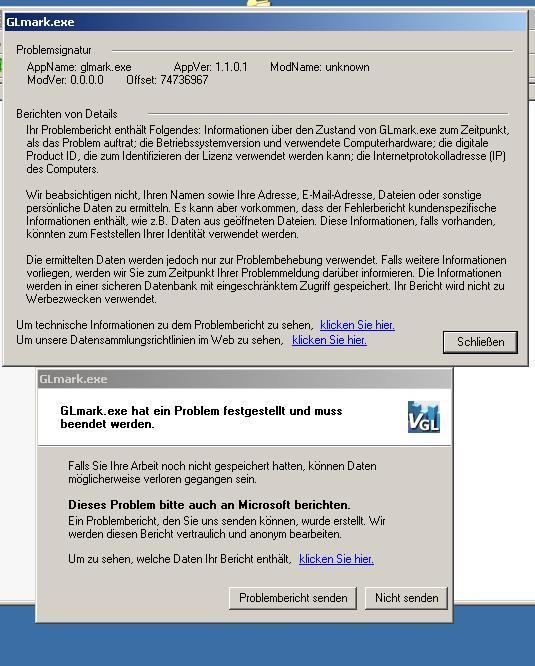 GLmark.exe

Problemsignatur

AppName: glmark.exe AppVer: 1.1.0.1 ModName: unknown
ModVer: 0.0.0.0 Offset: 74736967

Berichten von Details

Ihr Problembericht enthält Folgendes: Informationen über den Zustand von GLmark.exe zum Zeitpunkt, als das Problem auftrat; die Betriebssystemversion und verwendete Computerhardware; die digitale Product ID, die zum Identifizieren der Lizenz verwendet werden kann; die Internetprotokolladresse (IP) des Computers.

Wir beabsichtigen nicht, Ihren Namen sowie Ihre Adresse, E-Mail-Adresse, Dateien oder sonstige persönliche Daten zu ermitteln. Es kann aber vorkommen, dass der Fehlerbericht kundenspezifische Informationen enthält, wie z.B. Daten aus geöffneten Dateien. Diese Informationen, falls vorhanden, könnten zum Feststellen Ihrer Identität verwendet werden.

Die ermittelten Daten werden jedoch nur zur Problembehebung verwendet. Falls weitere Informationen vorliegen, werden wir Sie zum Zeitpunkt Ihrer Problemmeldung darüber informieren. Die Informationen werden in einer sicheren Datenbank mit eingeschränktem Zugriff gespeichert. Ihr Bericht wird nicht zu Werbezwecken verwendet.

Um technische Informationen zu dem Problembericht zu sehen, klicken Sie hier.
Um unsere Datensammlungsrichtlinien im Web zu sehen, klicken Sie hier.

Schließen

GLmark.exe

GLmark.exe hat ein Problem festgestellt und muss beendet werden.

VGL

Falls Sie Ihre Arbeit noch nicht gespeichert hatten, können Daten möglicherweise verloren gegangen sein.

Dieses Problem bitte auch an Microsoft berichten.
Ein Problembericht, den Sie uns senden können, wurde erstellt. Wir werden diesen Bericht vertraulich und anonym bearbeiten.

Um zu sehen, welche Daten Ihr Bericht enthält, klicken Sie hier.

Problembericht senden Nicht senden